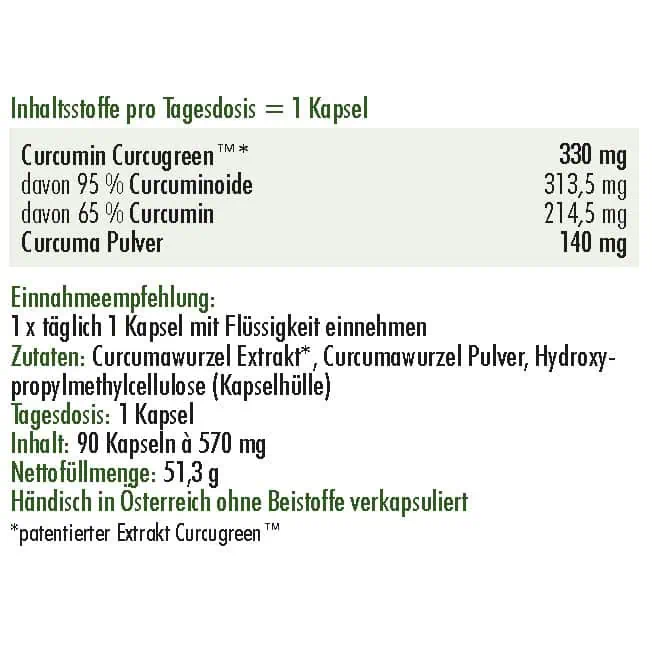 Inhaltsstoffe pro Tagesdosis = 1 Kapsel

| | |
|---|---|
| Curcumin Curcugreen™* | 330 mg |
| davon 95 % Curcuminoide | 313,5 mg |
| davon 65 % Curcumin | 214,5 mg |
| Curcuma Pulver | 140 mg |

Einnahmeempfehlung:
1 x täglich 1 Kapsel mit Flüssigkeit einnehmen
Zutaten: Curcumawurzel Extrakt*, Curcumawurzel Pulver, Hydroxypropylmethylcellulose (Kapselhülle)
Tagesdosis: 1 Kapsel
Inhalt: 90 Kapseln à 570 mg
Nettofüllmenge: 51,3 g
Händisch in Österreich ohne Beistoffe verkapsuliert
*patentierter Extrakt Curcugreen™